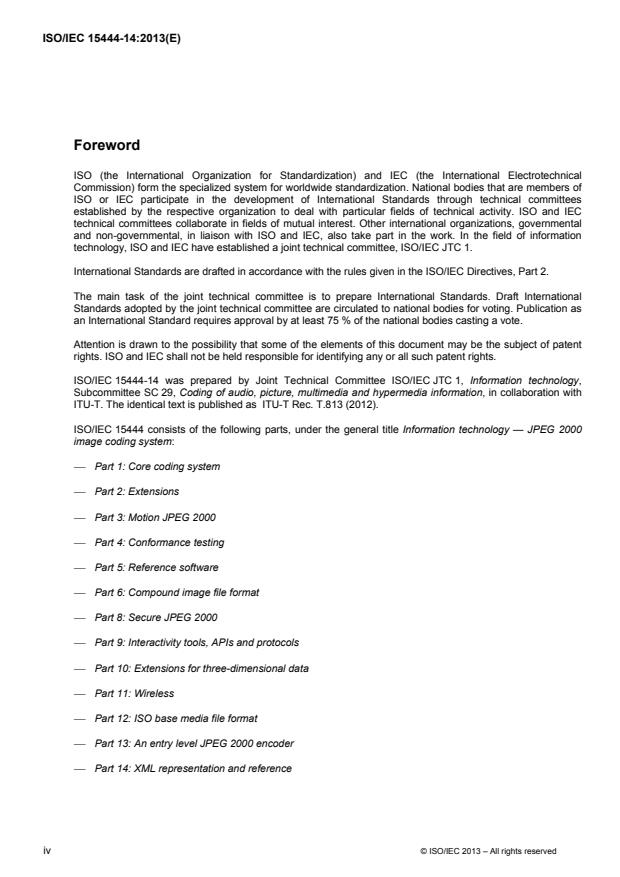 ISO/IEC 15444-14:2013(E)

Foreword

ISO (the International Organization for Standardization) and IEC (the International Electrotechnical Commission) form the specialized system for worldwide standardization. National bodies that are members of ISO or IEC participate in the development of International Standards through technical committees established by the respective organization to deal with particular fields of technical activity. ISO and IEC technical committees collaborate in fields of mutual interest. Other international organizations, governmental and non-governmental, in liaison with ISO and IEC, also take part in the work. In the field of information technology, ISO and IEC have established a joint technical committee, ISO/IEC JTC 1.

International Standards are drafted in accordance with the rules given in the ISO/IEC Directives, Part 2.

The main task of the joint technical committee is to prepare International Standards. Draft International Standards adopted by the joint technical committee are circulated to national bodies for voting. Publication as an International Standard requires approval by at least 75 % of the national bodies casting a vote.

Attention is drawn to the possibility that some of the elements of this document may be the subject of patent rights. ISO and IEC shall not be held responsible for identifying any or all such patent rights.

ISO/IEC 15444-14 was prepared by Joint Technical Committee ISO/IEC JTC 1, Information technology, Subcommittee SC 29, Coding of audio, picture, multimedia and hypermedia information, in collaboration with ITU-T. The identical text is published as ITU-T Rec. T.813 (2012).

ISO/IEC 15444 consists of the following parts, under the general title Information technology — JPEG 2000 image coding system:

— Part 1: Core coding system

— Part 2: Extensions

— Part 3: Motion JPEG 2000

— Part 4: Conformance testing

— Part 5: Reference software

— Part 6: Compound image file format

— Part 8: Secure JPEG 2000

— Part 9: Interactivity tools, APIs and protocols

— Part 10: Extensions for three-dimensional data

— Part 11: Wireless

— Part 12: ISO base media file format

— Part 13: An entry level JPEG 2000 encoder

— Part 14: XML representation and reference

iv

© ISO/IEC 2013 – All rights reserved